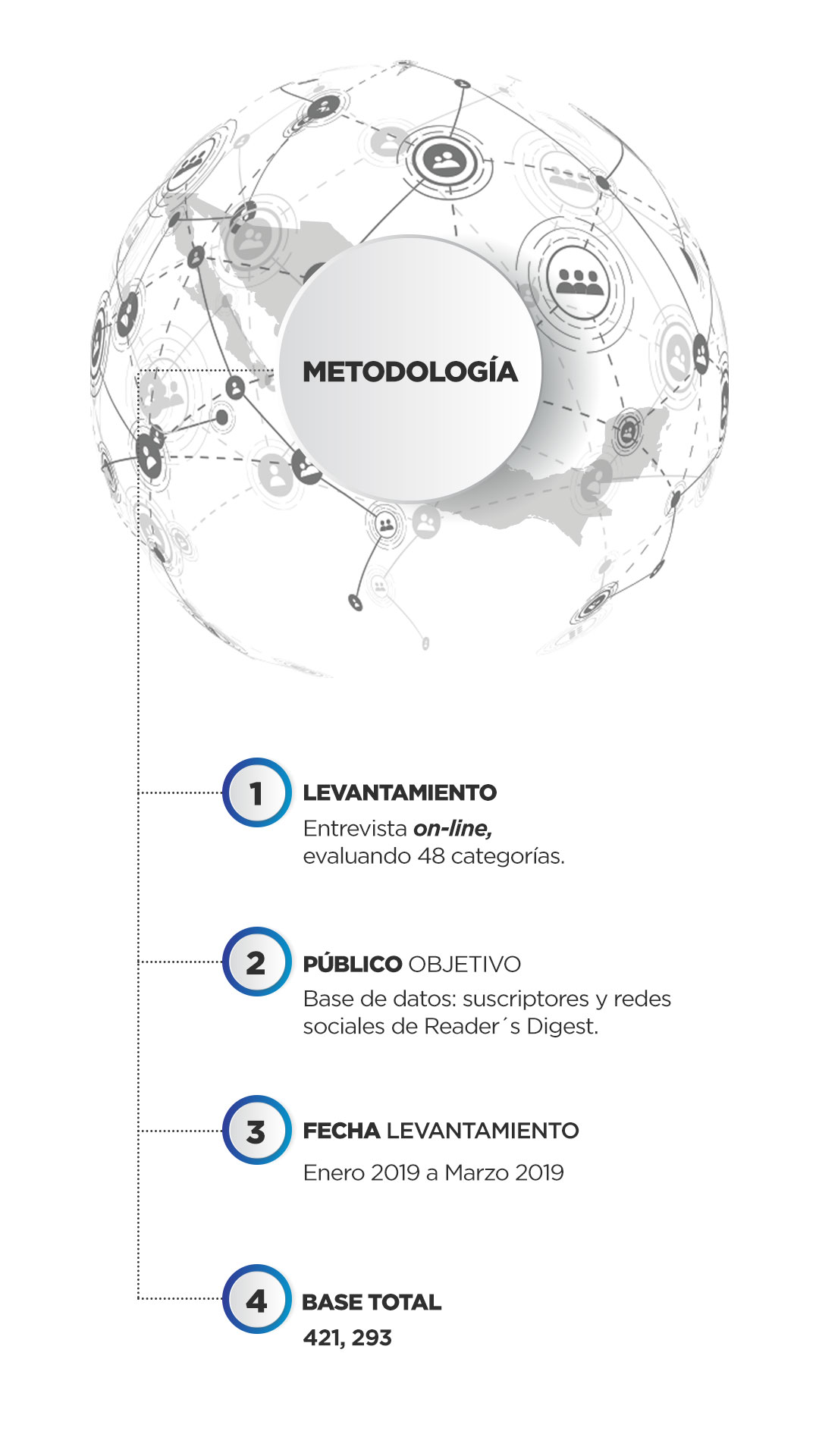 METODOLOGÍA

1 LEVANTAMIENTO
Entrevista on-line, evaluando 48 categorías.

2 PÚBLICO OBJETIVO
Base de datos: suscriptores y redes sociales de Reader´s Digest.

3 FECHA LEVANTAMIENTO
Enero 2019 a Marzo 2019

4 BASE TOTAL
421, 293